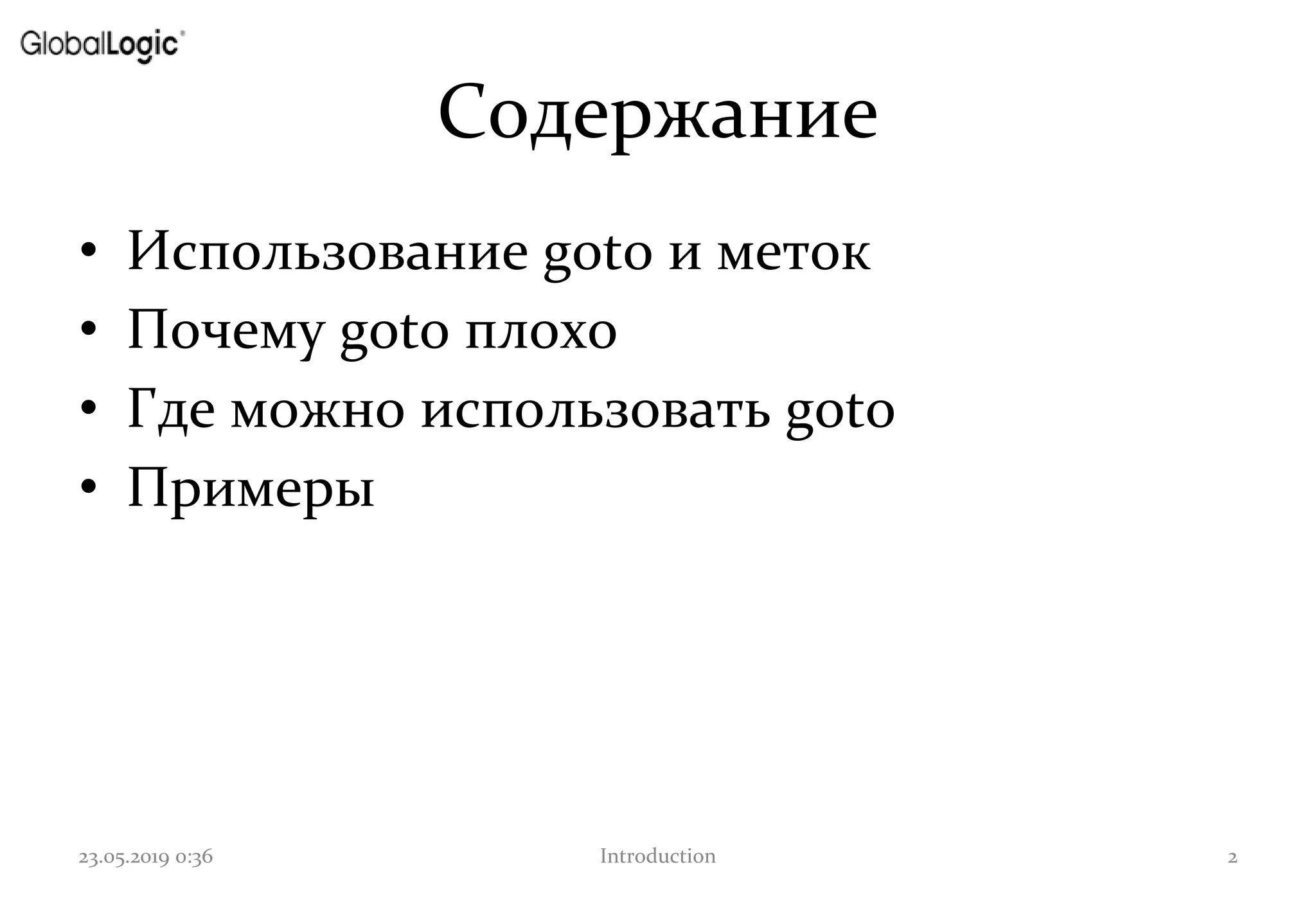 GlobalLogic®

Содержание

• Использование goto и меток
• Почему goto плохо
• Где можно использовать goto
• Примеры

23.05.2019 0:36 Introduction 2